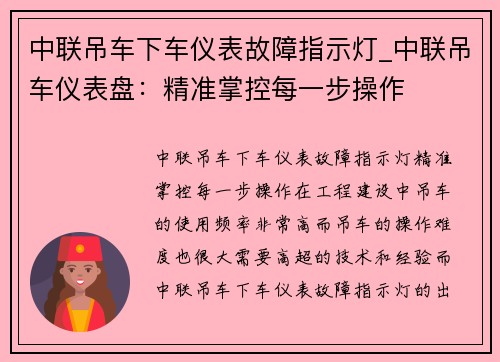 中联吊车下车仪表故障指示灯_中联吊车仪表盘：精准掌控每一步操作

中联吊车下车仪表故障指示灯精准掌控每一步操作在工程建设中吊车的使用频率非常高而吊车的操作难度也很大需要高超的技术和经验而中联吊车下车仪表故障指示灯的出